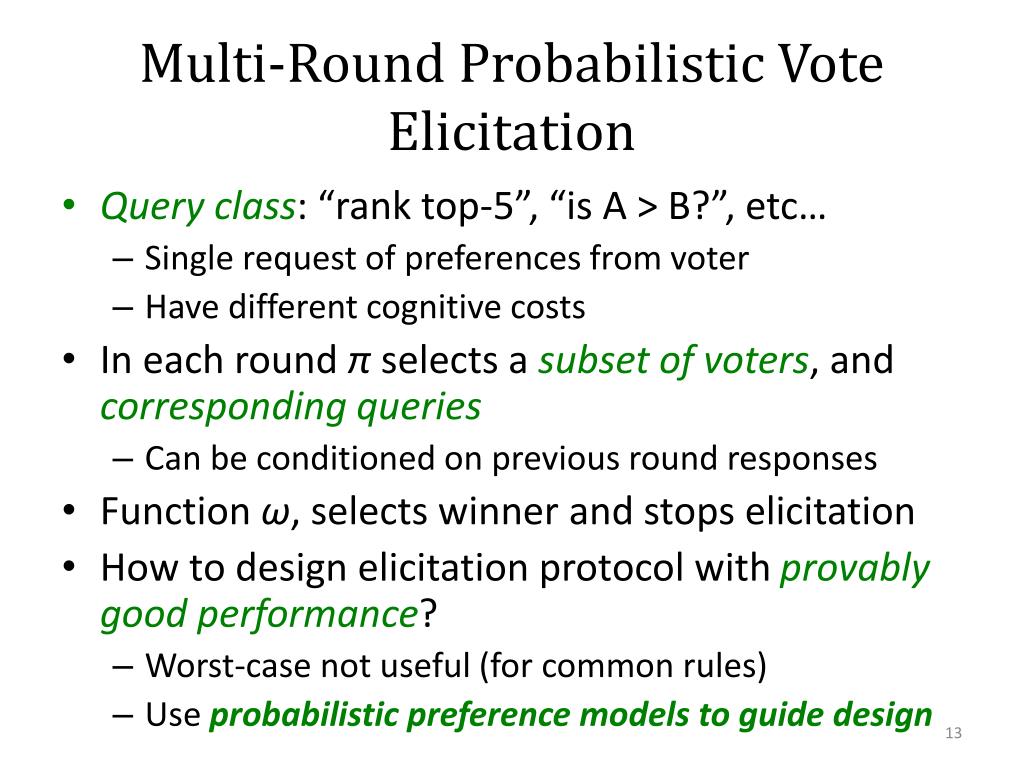 Multi-Round Probabilistic Vote Elicitation

• Query class: “rank top-5”, “is A > B?”, etc…
– Single request of preferences from voter
– Have different cognitive costs
• In each round $\pi$ selects a subset of voters, and corresponding queries
– Can be conditioned on previous round responses
• Function $\omega$, selects winner and stops elicitation
• How to design elicitation protocol with provably good performance?
– Worst-case not useful (for common rules)
– Use probabilistic preference models to guide design

13